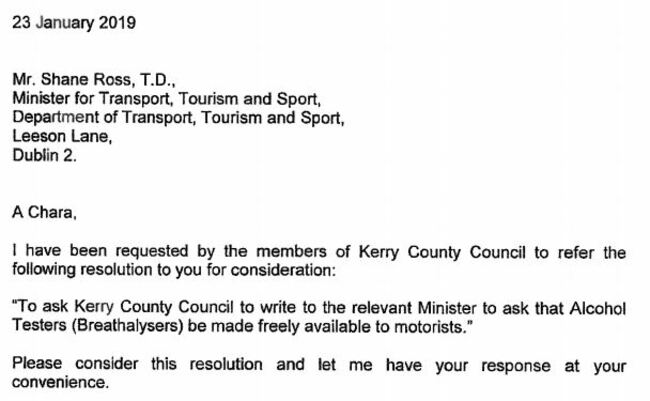 23 January 2019

Mr. Shane Ross, T.D.,
Minister for Transport, Tourism and Sport,
Department of Transport, Tourism and Sport,
Leeson Lane,
Dublin 2.

A Chara,

I have been requested by the members of Kerry County Council to refer the following resolution to you for consideration:

"To ask Kerry County Council to write to the relevant Minister to ask that Alcohol Testers (Breathalysers) be made freely available to motorists."

Please consider this resolution and let me have your response at your convenience.